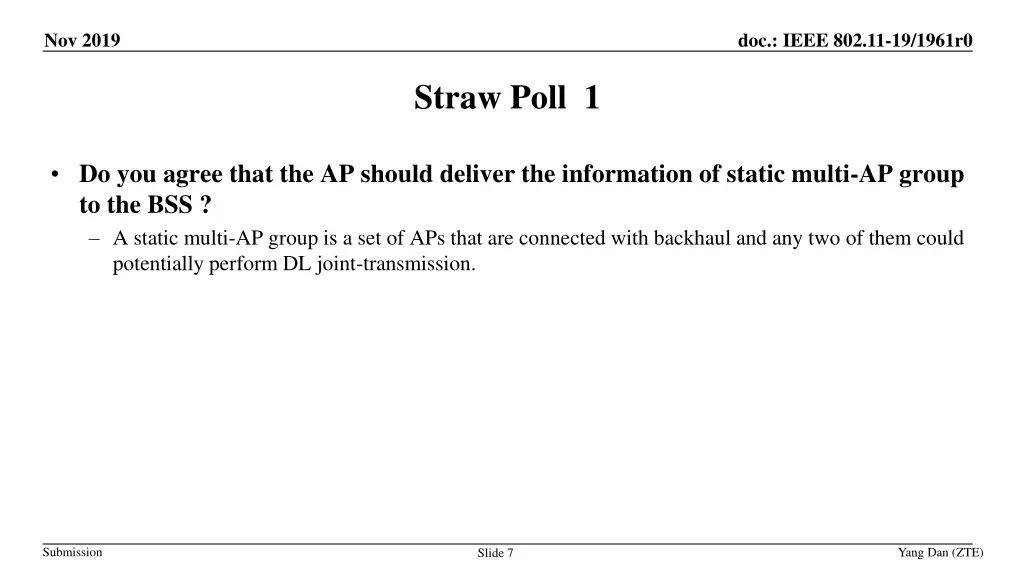 Nov 2019

doc.: IEEE 802.11-19/1961r0

Straw Poll 1

• Do you agree that the AP should deliver the information of static multi-AP group to the BSS ?

– A static multi-AP group is a set of APs that are connected with backhaul and any two of them could potentially perform DL joint-transmission.

Submission

Slide 7

Yang Dan (ZTE)